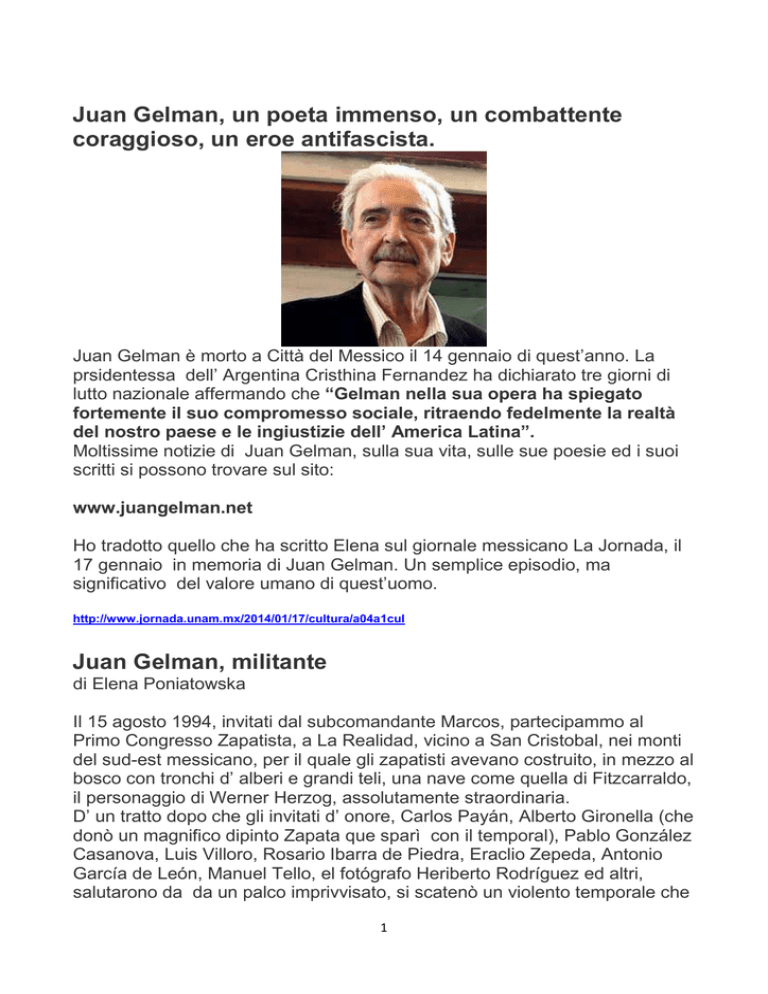 Juan Gelman, un poeta immenso, un combattente coraggioso, un eroe antifascista.

Juan Gelman è morto a Città del Messico il 14 gennaio di quest'anno. La prsidentessa dell' Argentina Cristhina Fernandez ha dichiarato tre giorni di lutto nazionale affermando che "Gelman nella sua opera ha spiegato fortemente il suo compromesso sociale, ritraendo fedelmente la realtà del nostro paese e le ingiustizie dell' America Latina".
Moltissime notizie di Juan Gelman, sulla sua vita, sulle sue poesie ed i suoi scritti si possono trovare sul sito:

www.juangelman.net

Ho tradotto quello che ha scritto Elena sul giornale messicano La Jornada, il 17 gennaio in memoria di Juan Gelman. Un semplice episodio, ma significativo del valore umano di quest'uomo.

http://www.jornada.unam.mx/2014/01/17/cultura/a04a1cul

Juan Gelman, militante
di Elena Poniatowska

Il 15 agosto 1994, invitati dal subcomandante Marcos, partecipammo al Primo Congresso Zapatista, a La Realidad, vicino a San Cristobal, nei monti del sud-est messicano, per il quale gli zapatisti avevano costruito, in mezzo al bosco con tronchi d' alberi e grandi teli, una nave come quella di Fitzcarraldo, il personaggio di Werner Herzog, assolutamente straordinaria.
D' un tratto dopo che gli invitati d' onore, Carlos Payán, Alberto Gironella (che donò un magnifico dipinto Zapata que sparì con il temporal), Pablo González Casanova, Luis Villoro, Rosario Ibarra de Piedra, Eraclio Zepeda, Antonio García de León, Manuel Tello, el fotógrafo Heriberto Rodríguez ed altri, salutarono da da un palco imprivvisato, si scatenò un violento temporale che

1